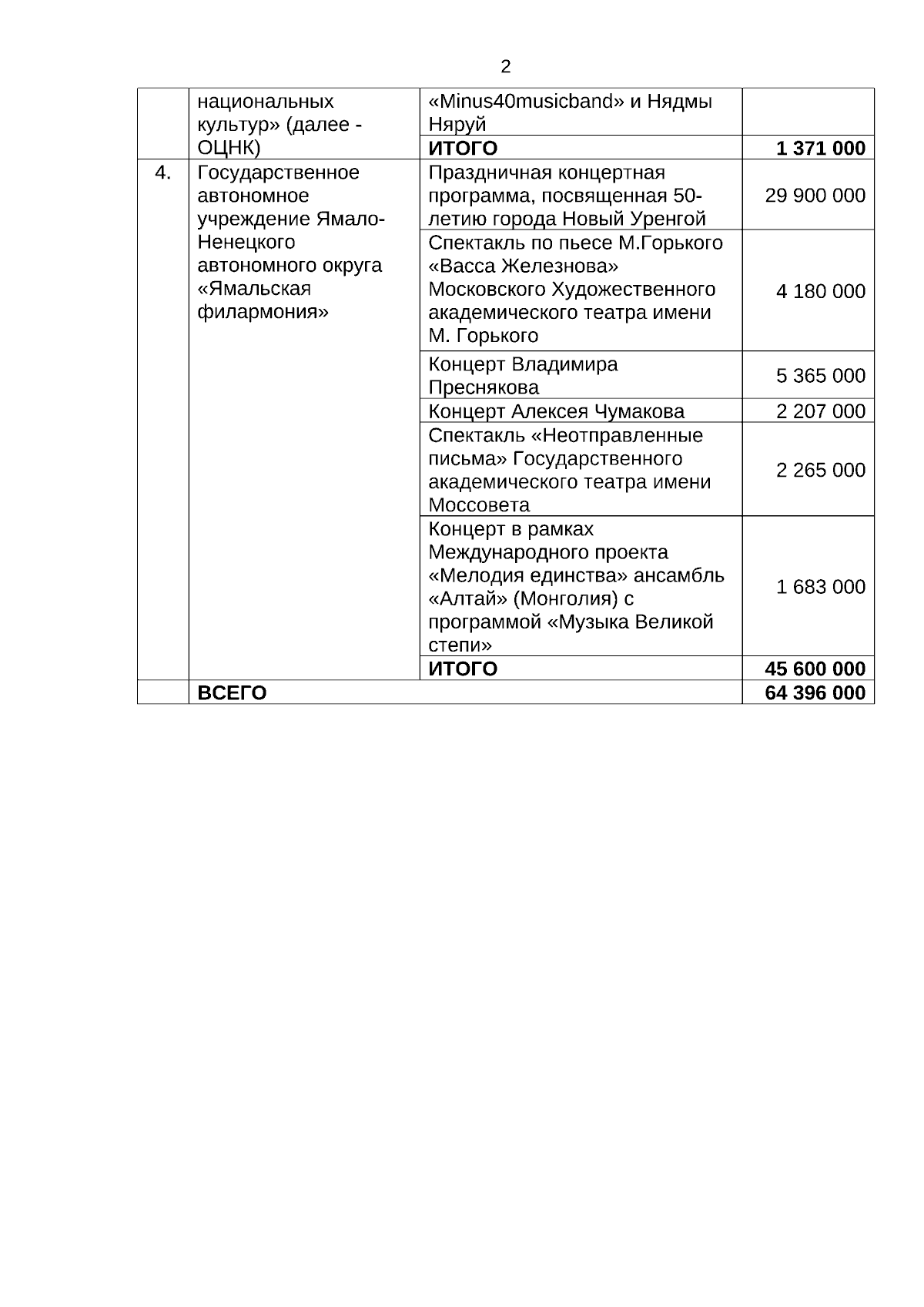 2

|  |  |  |  |
|---|---|---|---|
|  | национальных культур» (далее - ОЦНК) | «Minus40musicband» и Нядмы Няруй |  |
|  |  | **ИТОГО** | **1 371 000** |
| 4. | Государственное автономное учреждение Ямало-Ненецкого автономного округа «Ямальская филармония» | Праздничная концертная программа, посвященная 50-летию города Новый Уренгой | 29 900 000 |
|  |  | Спектакль по пьесе М.Горького «Васса Железнова» Московского Художественного академического театра имени М. Горького | 4 180 000 |
|  |  | Концерт Владимира Преснякова | 5 365 000 |
|  |  | Концерт Алексея Чумакова | 2 207 000 |
|  |  | Спектакль «Неотправленные письма» Государственного академического театра имени Моссовета | 2 265 000 |
|  |  | Концерт в рамках Международного проекта «Мелодия единства» ансамбль «Алтай» (Монголия) с программой «Музыка Великой степи» | 1 683 000 |
|  |  | **ИТОГО** | **45 600 000** |
|  | **ВСЕГО** |  | **64 396 000** |